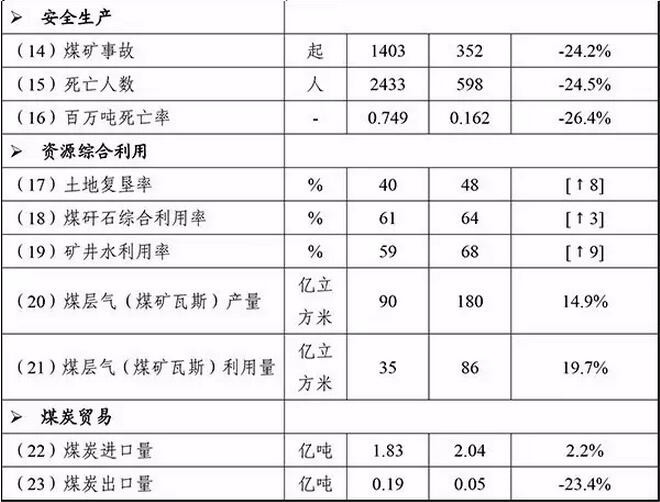 | ➢ 安全生产 | | | | |
|---|---|---|---|---|
| （14）煤矿事故 | 起 | 1403 | 352 | -24.2% |
| （15）死亡人数 | 人 | 2433 | 598 | -24.5% |
| （16）百万吨死亡率 | - | 0.749 | 0.162 | -26.4% |
| ➢ 资源综合利用 | | | | |
| （17）土地复垦率 | % | 40 | 48 | [↑8] |
| （18）煤矸石综合利用率 | % | 61 | 64 | [↑3] |
| （19）矿井水利用率 | % | 59 | 68 | [↑9] |
| （20）煤层气（煤矿瓦斯）产量 | 亿立方米 | 90 | 180 | 14.9% |
| （21）煤层气（煤矿瓦斯）利用量 | 亿立方米 | 35 | 86 | 19.7% |
| ➢ 煤炭贸易 | | | | |
| （22）煤炭进口量 | 亿吨 | 1.83 | 2.04 | 2.2% |
| （23）煤炭出口量 | 亿吨 | 0.19 | 0.05 | -23.4% |